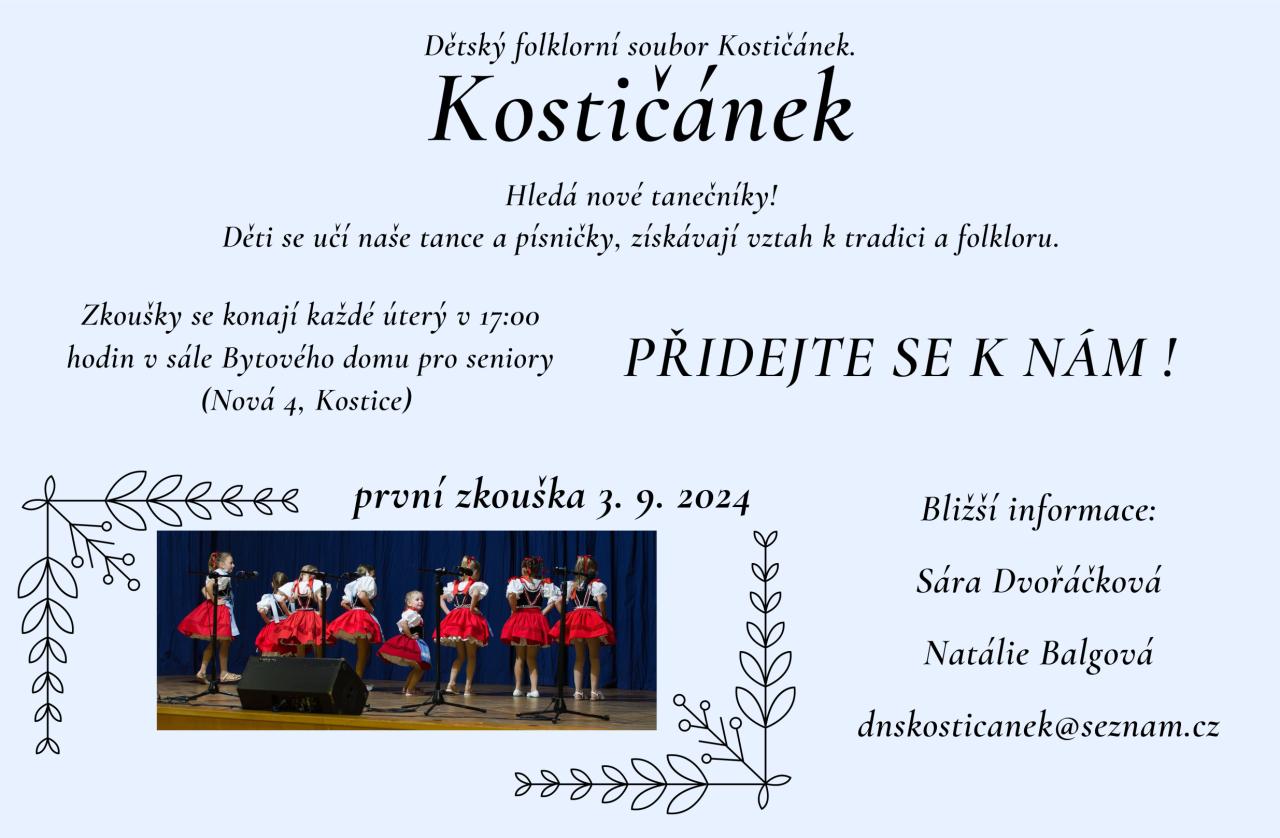 Dětský folklorní soubor Kostičánek.

Kostičánek

Hledá nové tanečníky!
Děti se učí naše tance a písničky, získávají vztah k tradici a folkloru.

Zkoušky se konají každé úterý v 17:00 hodin v sále Bytového domu pro seniory (Nová 4, Kostice)

PŘIDEJTE SE K NÁM !

první zkouška 3. 9. 2024

Bližší informace:

Sára Dvořáčková

Natálie Balgová

dnskosticanek@seznam.cz